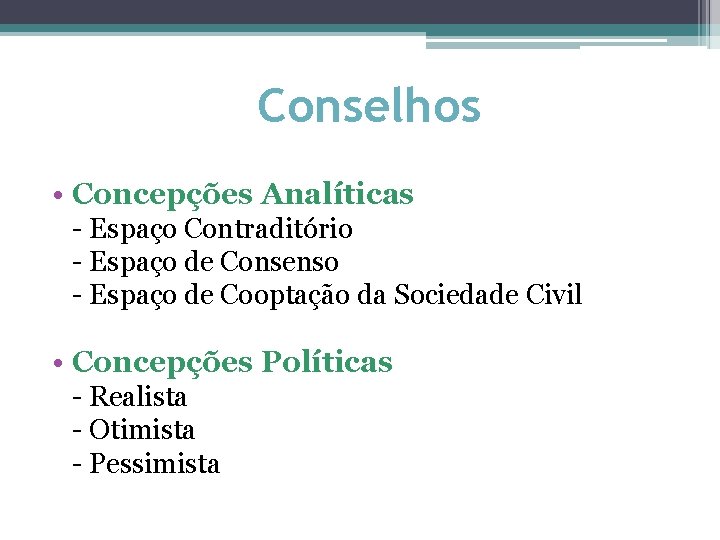 Conselhos

• Concepções Analíticas
- Espaço Contraditório
- Espaço de Consenso
- Espaço de Cooptação da Sociedade Civil

• Concepções Políticas
- Realista
- Otimista
- Pessimista